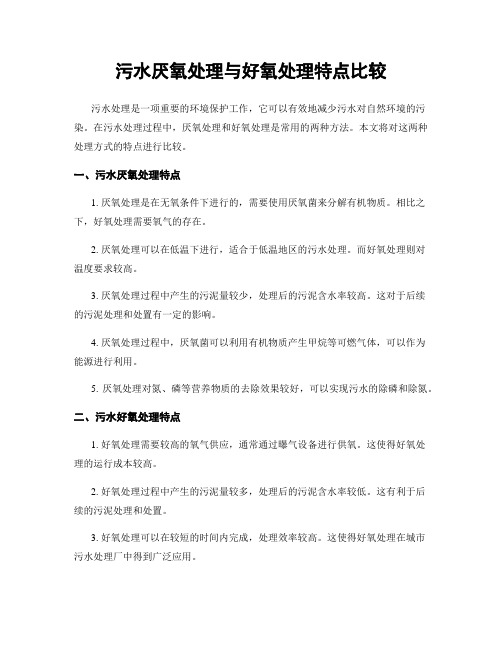 污水厌氧处理与好氧处理特点比较

污水处理是一项重要的环境保护工作，它可以有效地减少污水对自然环境的污染。在污水处理过程中，厌氧处理和好氧处理是常用的两种方法。本文将对这两种处理方式的特点进行比较。

一、污水厌氧处理特点

1. 厌氧处理是在无氧条件下进行的，需要使用厌氧菌来分解有机物质。相比之下，好氧处理需要氧气的存在。

2. 厌氧处理可以在低温下进行，适合于低温地区的污水处理。而好氧处理则对温度要求较高。

3. 厌氧处理过程中产生的污泥量较少，处理后的污泥含水率较高。这对于后续的污泥处理和处置有一定的影响。

4. 厌氧处理过程中，厌氧菌可以利用有机物质产生甲烷等可燃气体，可以作为能源进行利用。

5. 厌氧处理对氮、磷等营养物质的去除效果较好，可以实现污水的除磷和除氮。

二、污水好氧处理特点

1. 好氧处理需要较高的氧气供应，通常通过曝气设备进行供氧。这使得好氧处理的运行成本较高。

2. 好氧处理过程中产生的污泥量较多，处理后的污泥含水率较低。这有利于后续的污泥处理和处置。

3. 好氧处理可以在较短的时间内完成，处理效率较高。这使得好氧处理在城市污水处理厂中得到广泛应用。